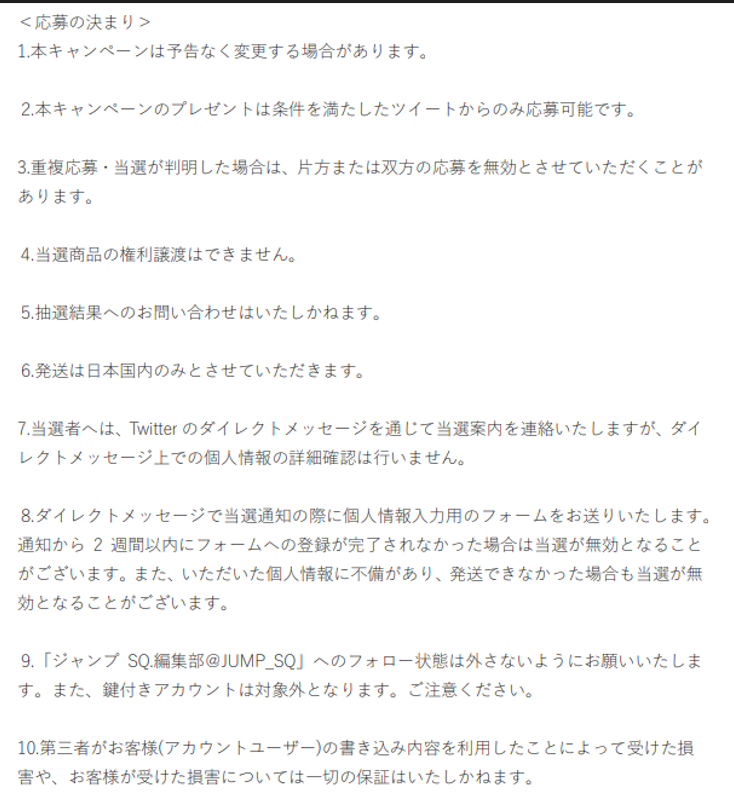 ＜応募の決まり＞
1.本キャンペーンは予告なく変更する場合があります。

2.本キャンペーンのプレゼントは条件を満たしたツイートからのみ応募可能です。

3.重複応募・当選が判明した場合は、片方または双方の応募を無効とさせていただくことがあります。

4.当選商品の権利譲渡はできません。

5.抽選結果へのお問い合わせはいたしかねます。

6.発送は日本国内のみとさせていただきます。

7.当選者へは、Twitter のダイレクトメッセージを通じて当選案内を連絡いたしますが、ダイレクトメッセージ上での個人情報の詳細確認は行いません。

8.ダイレクトメッセージで当選通知の際に個人情報入力用のフォームをお送りいたします。通知から 2 週間以内にフォームへの登録が完了されなかった場合は当選が無効となることがございます。また、いただいた個人情報に不備があり、発送できなかった場合も当選が無効となることがございます。

9.「ジャンプ SQ.編集部@JUMP_SQ」へのフォロー状態は外さないようにお願いいたします。また、鍵付きアカウントは対象外となります。ご注意ください。

10.第三者がお客様(アカウントユーザー)の書き込み内容を利用したことによって受けた損害や、お客様が受けた損害については一切の保証はいたしかねます。